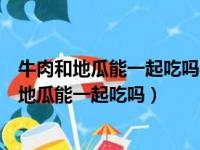 牛肉和地瓜能一起吃吗
地瓜能一起吃吗）